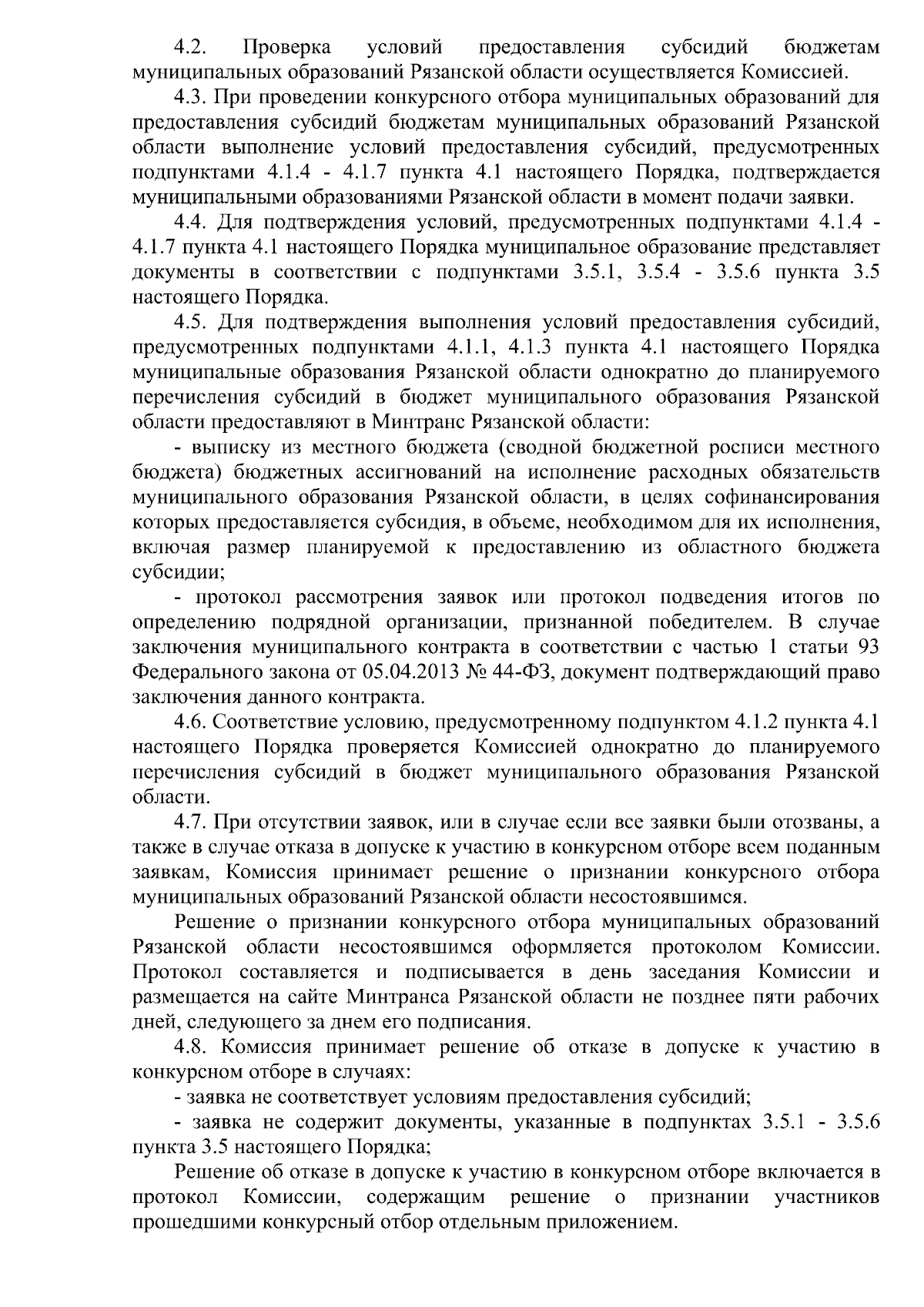 4.2. Проверка условий предоставления субсидий бюджетам муниципальных образований Рязанской области осуществляется Комиссией.

4.3. При проведении конкурсного отбора муниципальных образований для предоставления субсидий бюджетам муниципальных образований Рязанской области выполнение условий предоставления субсидий, предусмотренных подпунктами 4.1.4 - 4.1.7 пункта 4.1 настоящего Порядка, подтверждается муниципальными образованиями Рязанской области в момент подачи заявки.

4.4. Для подтверждения условий, предусмотренных подпунктами 4.1.4 - 4.1.7 пункта 4.1 настоящего Порядка муниципальное образование представляет документы в соответствии с подпунктами 3.5.1, 3.5.4 - 3.5.6 пункта 3.5 настоящего Порядка.

4.5. Для подтверждения выполнения условий предоставления субсидий, предусмотренных подпунктами 4.1.1, 4.1.3 пункта 4.1 настоящего Порядка муниципальные образования Рязанской области однократно до планируемого перечисления субсидий в бюджет муниципального образования Рязанской области предоставляют в Минтранс Рязанской области:

- выписку из местного бюджета (сводной бюджетной росписи местного бюджета) бюджетных ассигнований на исполнение расходных обязательств муниципального образования Рязанской области, в целях софинансирования которых предоставляется субсидия, в объеме, необходимом для их исполнения, включая размер планируемой к предоставлению из областного бюджета субсидии;

- протокол рассмотрения заявок или протокол подведения итогов по определению подрядной организации, признанной победителем. В случае заключения муниципального контракта в соответствии с частью 1 статьи 93 Федерального закона от 05.04.2013 № 44-ФЗ, документ подтверждающий право заключения данного контракта.

4.6. Соответствие условию, предусмотренному подпунктом 4.1.2 пункта 4.1 настоящего Порядка проверяется Комиссией однократно до планируемого перечисления субсидий в бюджет муниципального образования Рязанской области.

4.7. При отсутствии заявок, или в случае если все заявки были отозваны, а также в случае отказа в допуске к участию в конкурсном отборе всем поданным заявкам, Комиссия принимает решение о признании конкурсного отбора муниципальных образований Рязанской области несостоявшимся.

Решение о признании конкурсного отбора муниципальных образований Рязанской области несостоявшимся оформляется протоколом Комиссии. Протокол составляется и подписывается в день заседания Комиссии и размещается на сайте Минтранса Рязанской области не позднее пяти рабочих дней, следующего за днем его подписания.

4.8. Комиссия принимает решение об отказе в допуске к участию в конкурсном отборе в случаях:

- заявка не соответствует условиям предоставления субсидий;

- заявка не содержит документы, указанные в подпунктах 3.5.1 - 3.5.6 пункта 3.5 настоящего Порядка;

Решение об отказе в допуске к участию в конкурсном отборе включается в протокол Комиссии, содержащим решение о признании участников прошедшими конкурсный отбор отдельным приложением.